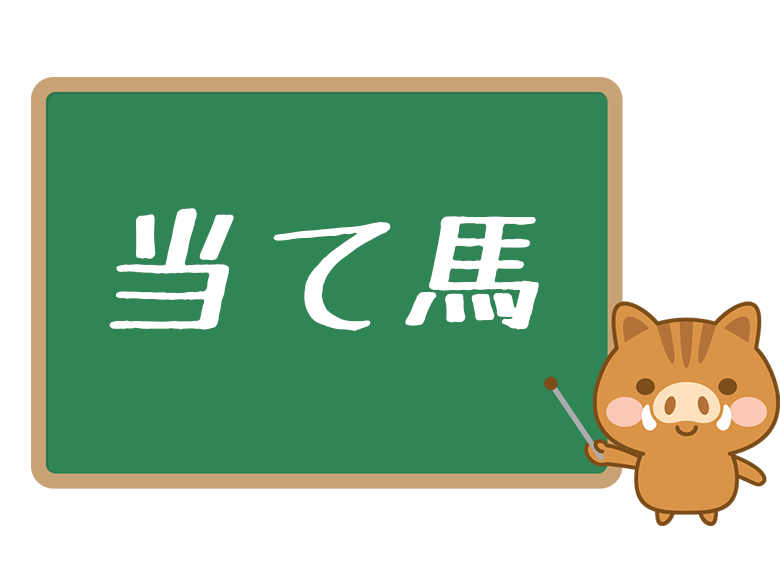 当て馬